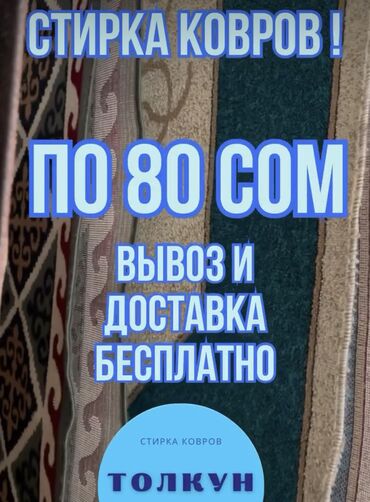 СТИРКА КОВРОВ !

ПО 80 СОМ

ВЫВОЗ И ДОСТАВКА БЕСПЛАТНО

СТИРКА КОВРОВ

ТОЛКУН